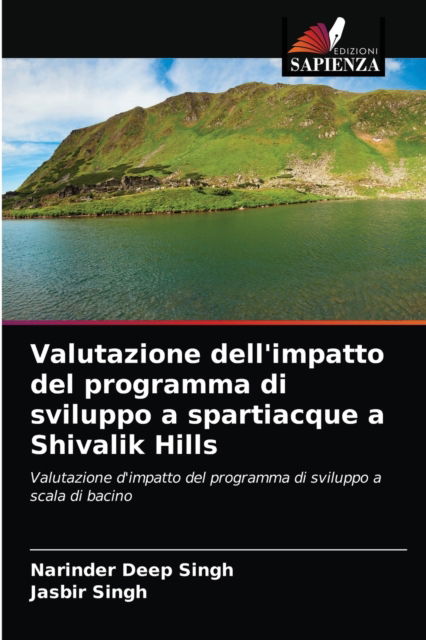 EDIZIONI
SAPIENZA

Valutazione dell'impatto del programma di sviluppo a spartiacque a Shivalik Hills

Valutazione d'impatto del programma di sviluppo a scala di bacino

Narinder Deep Singh
Jasbir Singh